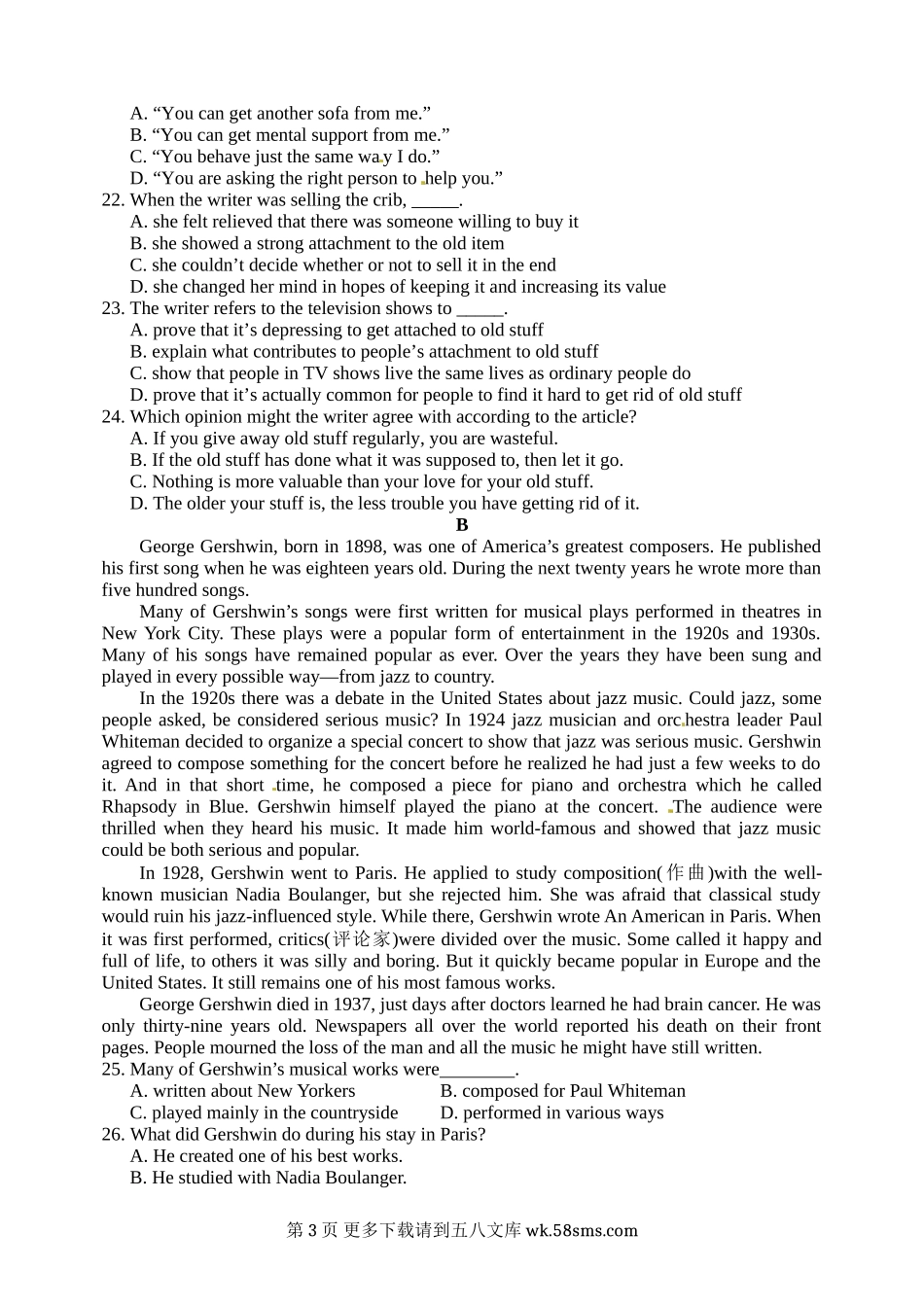 A. “You can get another sofa from me.”
B. “You can get mental support from me.”
C. “You behave just the same way I do.”
D. “You are asking the right person to help you.”
22. When the writer was selling the crib, _____.
A. she felt relieved that there was someone willing to buy it
B. she showed a strong attachment to the old item
C. she couldn’t decide whether or not to sell it in the end
D. she changed her mind in hopes of keeping it and increasing its value
23. The writer refers to the television shows to _____.
A. prove that it’s depressing to get attached to old stuff
B. explain what contributes to people’s attachment to old stuff
C. show that people in TV shows live the same lives as ordinary people do
D. prove that it’s actually common for people to find it hard to get rid of old stuff
24. Which opinion might the writer agree with according to the article?
A. If you give away old stuff regularly, you are wasteful.
B. If the old stuff has done what it was supposed to, then let it go.
C. Nothing is more valuable than your love for your old stuff.
D. The older your stuff is, the less trouble you have getting rid of it.
B
George Gershwin, born in 1898, was one of America’s greatest composers. He published his first song when he was eighteen years old. During the next twenty years he wrote more than five hundred songs.
Many of Gershwin’s songs were first written for musical plays performed in theatres in New York City. These plays were a popular form of entertainment in the 1920s and 1930s. Many of his songs have remained popular as ever. Over the years they have been sung and played in every possible way—from jazz to country.
In the 1920s there was a debate in the United States about jazz music. Could jazz, some people asked, be considered serious music? In 1924 jazz musician and orchestra leader Paul Whiteman decided to organize a special concert to show that jazz was serious music. Gershwin agreed to compose something for the concert before he realized he had just a few weeks to do it. And in that short time, he composed a piece for piano and orchestra which he called Rhapsody in Blue. Gershwin himself played the piano at the concert. The audience were thrilled when they heard his music. It made him world-famous and showed that jazz music could be both serious and popular.
In 1928, Gershwin went to Paris. He applied to study composition(作曲)with the well-known musician Nadia Boulanger, but she rejected him. She was afraid that classical study would ruin his jazz-influenced style. While there, Gershwin wrote An American in Paris. When it was first performed, critics(评论家)were divided over the music. Some called it happy and full of life, to others it was silly and boring. But it quickly became popular in Europe and the United States. It still remains one of his most famous works.
George Gershwin died in 1937, just days after doctors learned he had brain cancer. He was only thirty-nine years old. Newspapers all over the world reported his death on their front pages. People mourned the loss of the man and all the music he might have still written.
25. Many of Gershwin’s musical works were________.
A. written about New Yorkers
B. composed for Paul Whiteman
C. played mainly in the countryside
D. performed in various ways
26. What did Gershwin do during his stay in Paris?
A. He created one of his best works.
B. He studied with Nadia Boulanger.

第 3 页 更多下载请到五八文库 wk.58sms.com